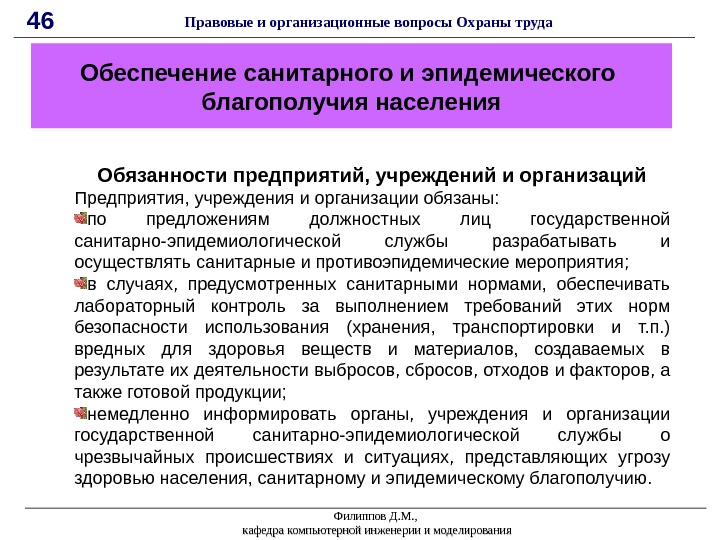 46

Правовые и организационные вопросы Охраны труда

Обеспечение санитарного и эпидемического благополучия населения

Обязанности предприятий, учреждений и организаций

Предприятия, учреждения и организации обязаны:

по предложениям должностных лиц государственной санитарно-эпидемиологической службы разрабатывать и осуществлять санитарные и противоэпидемические мероприятия;

в случаях, предусмотренных санитарными нормами, обеспечивать лабораторный контроль за выполнением требований этих норм безопасности использования (хранения, транспортировки и т.п.) вредных для здоровья веществ и материалов, создаваемых в результате их деятельности выбросов, сбросов, отходов и факторов, а также готовой продукции;

немедленно информировать органы, учреждения и организации государственной санитарно-эпидемиологической службы о чрезвычайных происшествиях и ситуациях, представляющих угрозу здоровью населения, санитарному и эпидемическому благополучию.

Филиппов Д.М.,
кафедра компьютерной инженерии и моделирования